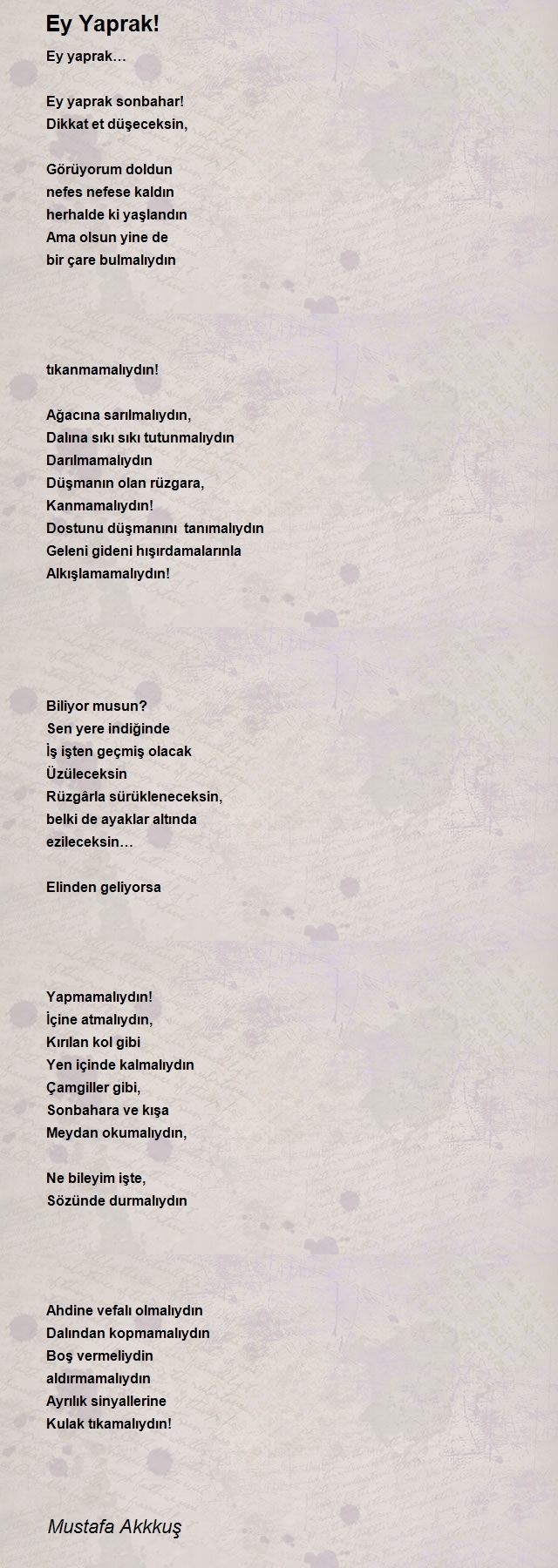 Ey Yaprak!

Ey yaprak…

Ey yaprak sonbahar!
Dikkat et düşeceksin,

Görüyorum doldun
nefes nefese kaldın
herhalde ki yaşlandın
Ama olsun yine de
bir çare bulmalıydın

tıkanmamalıydın!

Ağacına sarılmalıydın,
Dalına sıkı sıkı tutunmalıydın
Darılmamalıydın
Düşmanın olan rüzgara,
Kanmamalıydın!
Dostunu düşmanını tanımalıydın
Geleni gideni hışırdamalarınla
Alkışlamamalıydın!

Biliyor musun?
Sen yere indiğinde
İş işten geçmiş olacak
Üzüleceksin
Rüzgârla sürükleneceksin,
belki de ayaklar altında
ezileceksin…

Elinden geliyorsa

Yapmamalıydın!
İçine atmalıydın,
Kırılan kol gibi
Yen içinde kalmalıydın
Çamgiller gibi,
Sonbahara ve kışa
Meydan okumalıydın,

Ne bileyim işte,
Sözünde durmalıydın

Ahdine vefalı olmalıydın
Dalından kopmamalıydın
Boş vermeliydin
aldırmamalıydın
Ayrılık sinyallerine
Kulak tıkamalıydın!

Mustafa Akkkuş